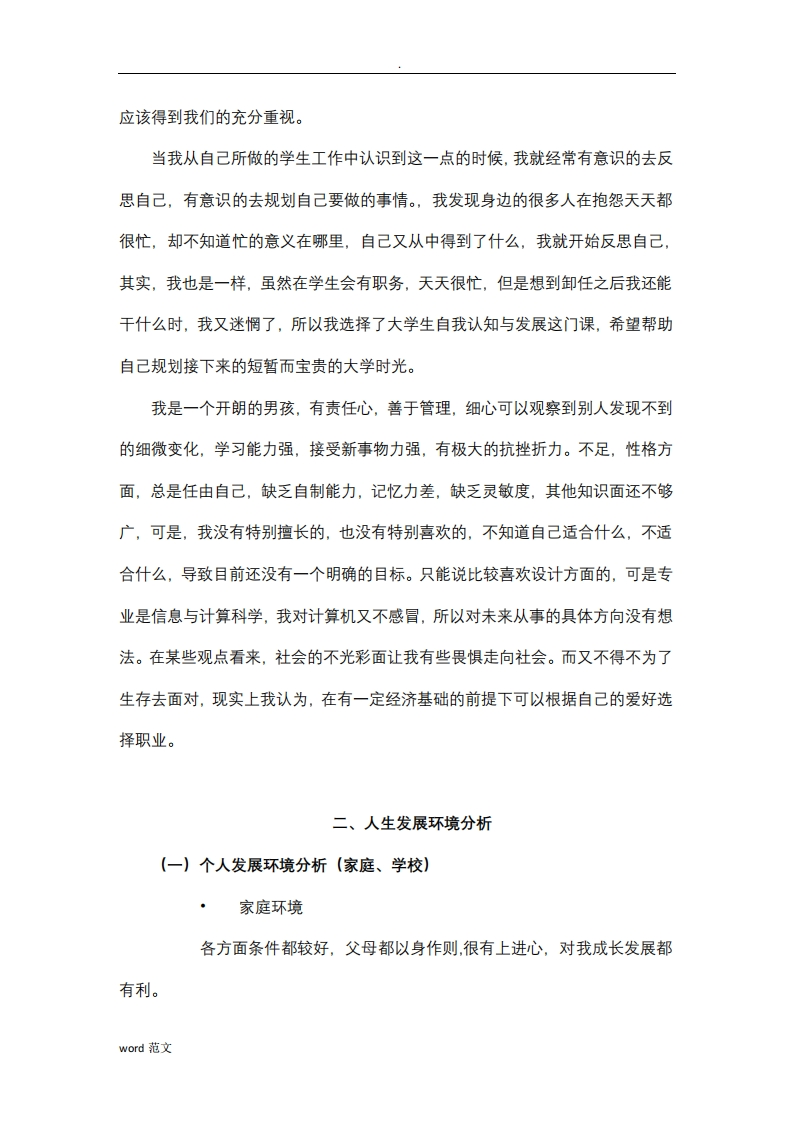 .

应该得到我们的充分重视。

当我从自己所做的学生工作中认识到这一点的时候，我就经常有意识的去反思自己，有意识的去规划自己要做的事情。，我发现身边的很多人在抱怨天天都很忙，却不知道忙的意义在哪里，自己又从中得到了什么，我就开始反思自己，其实，我也是一样，虽然在学生会有职务，天天很忙，但是想到卸任之后我还能干什么时，我又迷惘了，所以我选择了大学生自我认知与发展这门课，希望帮助自己规划接下来的短暂而宝贵的大学时光。

我是一个开朗的男孩，有责任心，善于管理，细心可以观察到别人发现不到的细微变化，学习能力强，接受新事物力强，有极大的抗挫折力。不足，性格方面，总是任由自己，缺乏自制能力，记忆力差，缺乏灵敏度，其他知识面还不够广，可是，我没有特别擅长的，也没有特别喜欢的，不知道自己适合什么，不适合什么，导致目前还没有一个明确的目标。只能说比较喜欢设计方面的，可是专业是信息与计算科学，我对计算机又不感冒，所以对未来从事的具体方向没有想法。在某些观点看来，社会的不光彩面让我有些畏惧走向社会。而又不得不为了生存去面对，现实上我认为，在有一定经济基础的前提下可以根据自己的爱好选择职业。

二、人生发展环境分析

（一）个人发展环境分析（家庭、学校）

• 家庭环境

各方面条件都较好，父母都以身作则,很有上进心，对我成长发展都有利。

word 范文